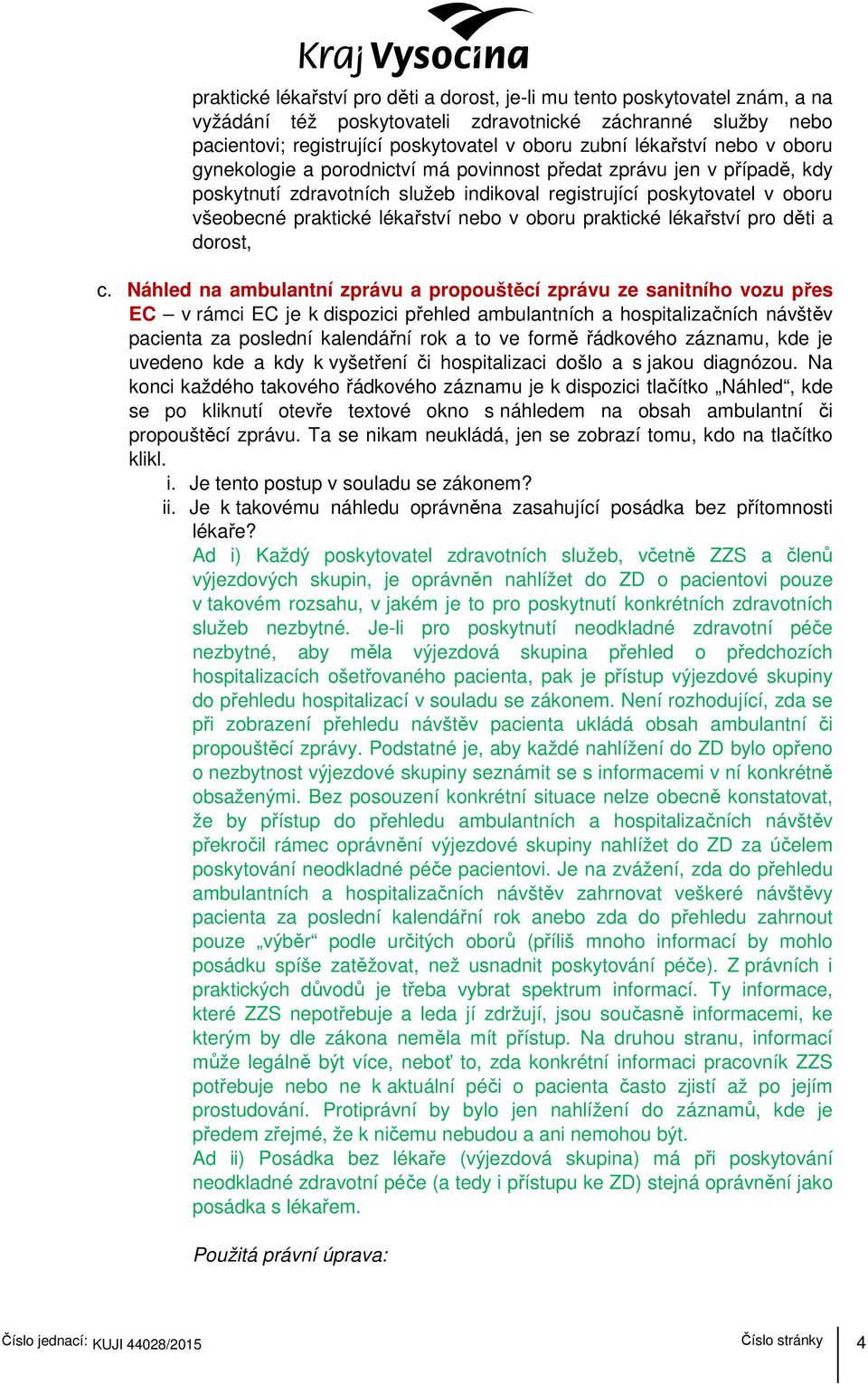 Kraj Vysočina

praktické lékařství pro děti a dorost, je-li mu tento poskytovatel znám, a na vyžádání též poskytovateli zdravotnické záchranné služby nebo pacientovi; registrující poskytovatel v oboru zubní lékařství nebo v oboru gynekologie a porodnictví má povinnost předat zprávu jen v případě, kdy poskytnutí zdravotních služeb indikoval registrující poskytovatel v oboru všeobecné praktické lékařství nebo v oboru praktické lékařství pro děti a dorost,

c. Náhled na ambulantní zprávu a propouštěcí zprávu ze sanitního vozu přes EC – v rámci EC je k dispozici přehled ambulantních a hospitalizačních návštěv pacienta za poslední kalendářní rok a to ve formě řádkového záznamu, kde je uvedeno kde a kdy k vyšetření či hospitalizaci došlo a s jakou diagnózou. Na konci každého takového řádkového záznamu je k dispozici tlačítko „Náhled“, kde se po kliknutí otevře textové okno s náhledem na obsah ambulantní či propouštěcí zprávu. Ta se nikam neukládá, jen se zobrazí tomu, kdo na tlačítko klikl.

i. Je tento postup v souladu se zákonem?

ii. Je k takovému náhledu oprávněna zasahující posádka bez přítomnosti lékaře?

Ad i) Každý poskytovatel zdravotních služeb, včetně ZZS a členů výjezdových skupin, je oprávněn nahlížet do ZD o pacientovi pouze v takovém rozsahu, v jakém je to pro poskytnutí konkrétních zdravotních služeb nezbytné. Je-li pro poskytnutí neodkladné zdravotní péče nezbytné, aby měla výjezdová skupina přehled o předchozích hospitalizacích ošetřovaného pacienta, pak je přístup výjezdové skupiny do přehledu hospitalizací v souladu se zákonem. Není rozhodující, zda se při zobrazení přehledu návštěv pacienta ukládá obsah ambulantní či propouštěcí zprávy. Podstatné je, aby každé nahlížení do ZD bylo opřeno o nezbytnost výjezdové skupiny seznámit se s informacemi v ní konkrétně obsaženými. Bez posouzení konkrétní situace nelze obecně konstatovat, že by přístup do přehledu ambulantních a hospitalizačních návštěv překročil rámec oprávnění výjezdové skupiny nahlížet do ZD za účelem poskytování neodkladné péče pacientovi. Je na zvážení, zda do přehledu ambulantních a hospitalizačních návštěv zahrnovat veškeré návštěvy pacienta za poslední kalendářní rok anebo zda do přehledu zahrnout pouze „výběr“ podle určitých oborů (příliš mnoho informací by mohlo posádku spíše zatěžovat, než usnadnit poskytování péče). Z právních i praktických důvodů je třeba vybrat spektrum informací. Ty informace, které ZZS nepotřebuje a leda jí zdržují, jsou současně informacemi, ke kterým by dle zákona neměla mít přístup. Na druhou stranu, informací může legálně být více, neboť to, zda konkrétní informaci pracovník ZZS potřebuje nebo ne k aktuální péči o pacienta často zjistí až po jejím prostudování. Protiprávní by bylo jen nahlížení do záznamů, kde je předem zřejmé, že k ničemu nebudou a ani nemohou být.

Ad ii) Posádka bez lékaře (výjezdová skupina) má při poskytování neodkladné zdravotní péče (a tedy i přístupu ke ZD) stejná oprávnění jako posádka s lékařem.

Použitá právní úprava:

Číslo jednací: KUJI 44028/2015 Číslo stránky 4